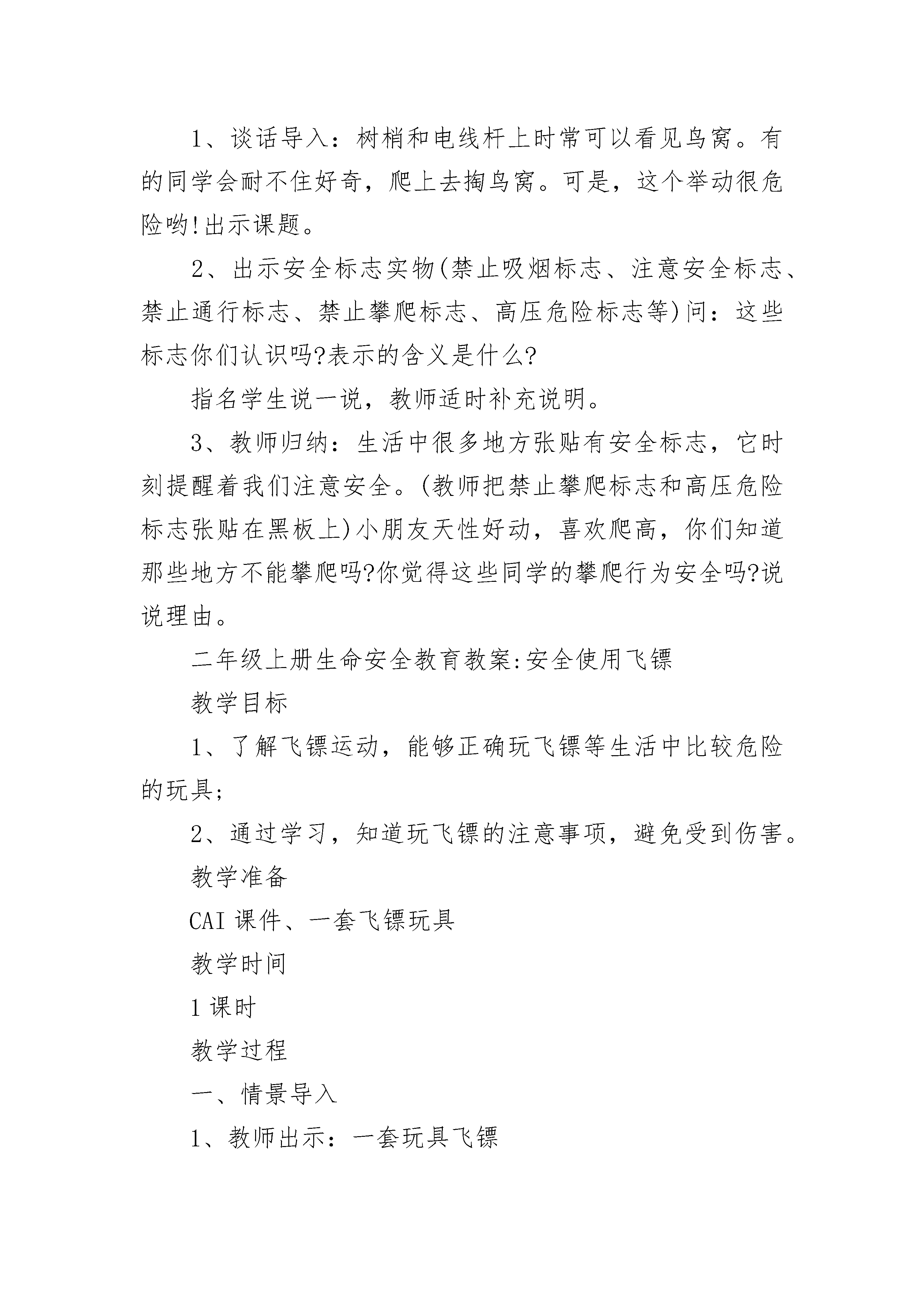 1、谈话导入：树梢和电线杆上时常可以看见鸟窝。有的同学会耐不住好奇，爬上去掏鸟窝。可是，这个举动很危险哟!出示课题。

2、出示安全标志实物(禁止吸烟标志、注意安全标志、禁止通行标志、禁止攀爬标志、高压危险标志等)问：这些标志你们认识吗?表示的含义是什么?

指名学生说一说，教师适时补充说明。

3、教师归纳：生活中很多地方张贴有安全标志，它时刻提醒着我们注意安全。(教师把禁止攀爬标志和高压危险标志张贴在黑板上)小朋友天性好动，喜欢爬高，你们知道那些地方不能攀爬吗?你觉得这些同学的攀爬行为安全吗?说说理由。

二年级上册生命安全教育教案:安全使用飞镖

教学目标

1、了解飞镖运动，能够正确玩飞镖等生活中比较危险的玩具;

2、通过学习，知道玩飞镖的注意事项，避免受到伤害。

教学准备

CAI 课件、一套飞镖玩具

教学时间

1 课时

教学过程

一、情景导入

1、教师出示：一套玩具飞镖